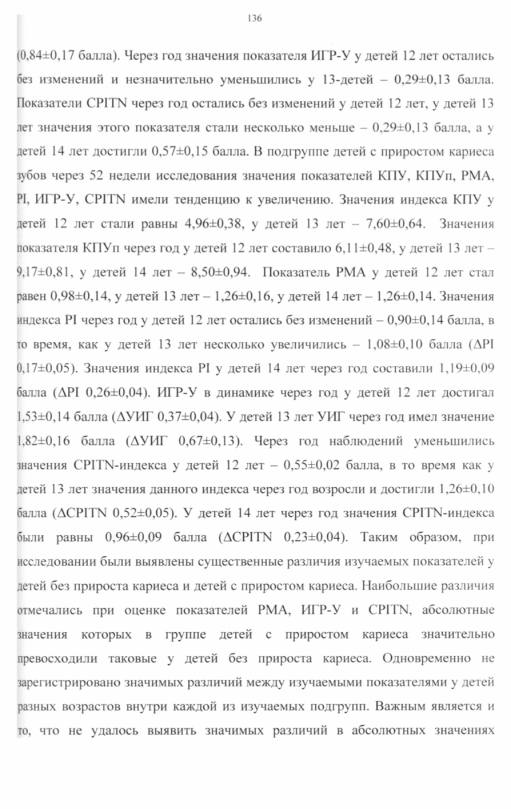 136

(0,84±0,17 балла). Через год значения показателя ИГР-У у детей 12 лет остались без изменений и незначительно уменьшились у 13-детей – 0,29±0,13 балла. Показатели CPITN через год остались без изменений у детей 12 лет, у детей 13 лет значения этого показателя стали несколько меньше – 0,29±0,13 балла, а у детей 14 лет достигли 0,57±0,15 балла. В подгруппе детей с приростом кариеса зубов через 52 недели исследования значения показателей КПУ, КПУп, РМА, PI, ИГР-У, CPITN имели тенденцию к увеличению. Значения индекса КПУ у детей 12 лет стали равны 4,96±0,38, у детей 13 лет – 7,60±0,64. Значения показателя КПУп через год у детей 12 лет составило 6,11±0,48, у детей 13 лет – 9,17±0,81, у детей 14 лет – 8,50±0,94. Показатель РМА у детей 12 лет стал равен 0,98±0,14, у детей 13 лет – 1,26±0,16, у детей 14 лет – 1,26±0,14. Значения индекса PI через год у детей 12 лет остались без изменений – 0,90±0,14 балла, в то время, как у детей 13 лет несколько увеличились – 1,08±0,10 балла (ΔPI 0,17±0,05). Значения индекса PI у детей 14 лет через год составили 1,19±0,09 балла (ΔPI 0,26±0,04). ИГР-У в динамике через год у детей 12 лет достигал 1,53±0,14 балла (ΔУИГ 0,37±0,04). У детей 13 лет УИГ через год имел значение 1,82±0,16 балла (ΔУИГ 0,67±0,13). Через год наблюдений уменьшились значения CPITN-индекса у детей 12 лет – 0,55±0,02 балла, в то время как у детей 13 лет значения данного индекса через год возросли и достигли 1,26±0,10 балла (ΔCPITN 0,52±0,05). У детей 14 лет через год значения CPITN-индекса были равны 0,96±0,09 балла (ΔCPITN 0,23±0,04). Таким образом, при исследовании были выявлены существенные различия изучаемых показателей у детей без прироста кариеса и детей с приростом кариеса. Наибольшие различия отмечались при оценке показателей РМА, ИГР-У и CPITN, абсолютные значения которых в группе детей с приростом кариеса значительно превосходили таковые у детей без прироста кариеса. Одновременно не зарегистрировано значимых различий между изучаемыми показателями у детей разных возрастов внутри каждой из изучаемых подгрупп. Важным является и то, что не удалось выявить значимых различий в абсолютных значениях